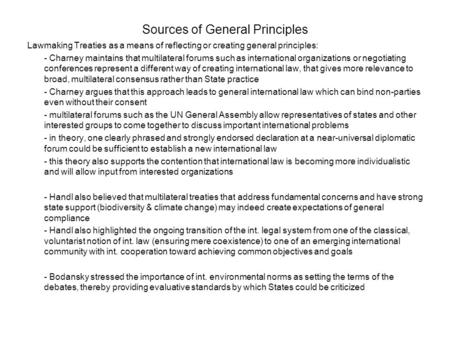 Sources of General Principles

Lawmaking Treaties as a means of reflecting or creating general principles:

- Charney maintains that multilateral forums such as international organizations or negotiating conferences represent a different way of creating international law, that gives more relevance to broad, multilateral consensus rather than State practice

- Charney argues that this approach leads to general international law which can bind non-parties even without their consent

- multilateral forums such as the UN General Assembly allow representatives of states and other interested groups to come together to discuss important international problems

- in theory, one clearly phrased and strongly endorsed declaration at a near-universal diplomatic forum could be sufficient to establish a new international law

- this theory also supports the contention that international law is becoming more individualistic and will allow input from interested organizations

- Handl also believed that multilateral treaties that address fundamental concerns and have strong state support (biodiversity & climate change) may indeed create expectations of general compliance

- Handl also highlighted the ongoing transition of the int. legal system from one of the classical, voluntarist notion of int. law (ensuring mere coexistence) to one of an emerging international community with int. cooperation toward achieving common objectives and goals

- Bodansky stressed the importance of int. environmental norms as setting the terms of the debates, thereby providing evaluative standards by which States could be criticized